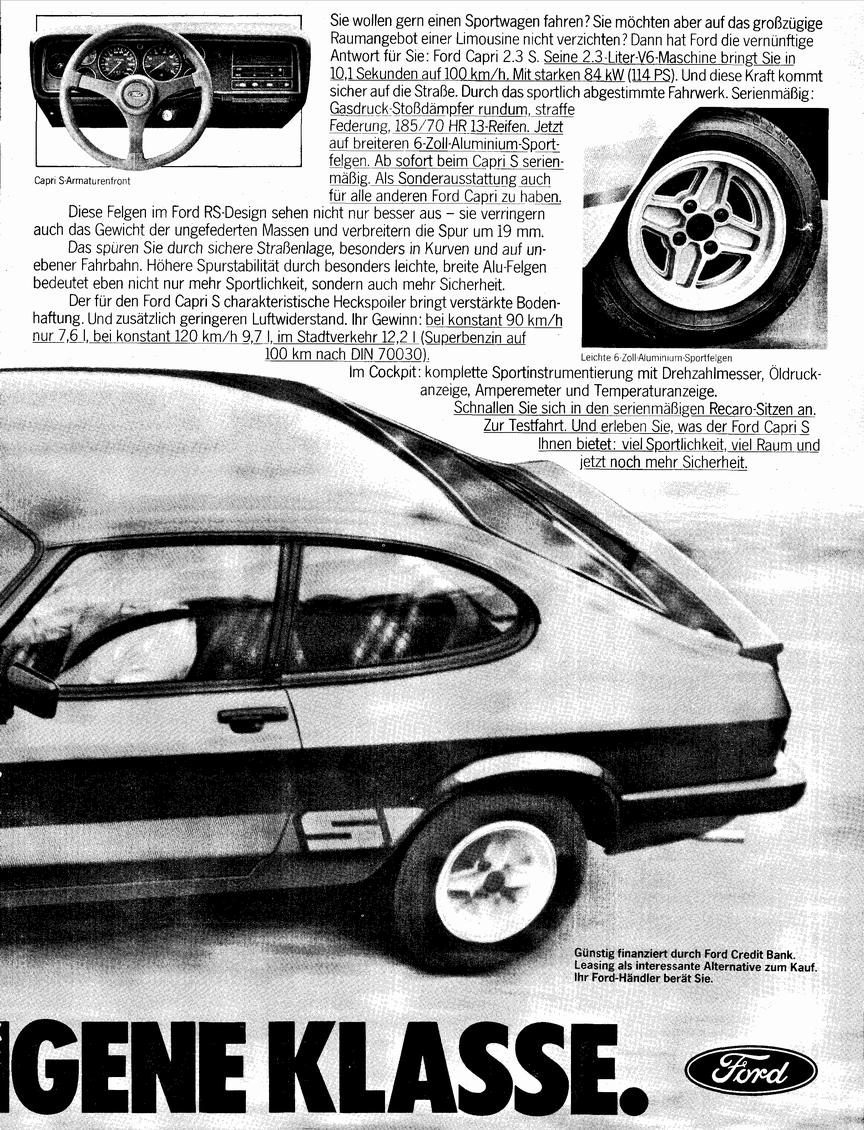 Capri S-Armaturenfront

Sie wollen gern einen Sportwagen fahren? Sie möchten aber auf das großzügige Raumangebot einer Limousine nicht verzichten? Dann hat Ford die vernünftige Antwort für Sie: Ford Capri 2.3 S. Seine 2.3-Liter-V6-Maschine bringt Sie in 10,1 Sekunden auf 100 km/h. Mit starken 84 kW (114 PS). Und diese Kraft kommt sicher auf die Straße. Durch das sportlich abgestimmte Fahrwerk. Serienmäßig: Gasdruck-Stoßdämpfer rundum, straffe Federung, 185/70 HR 13-Reifen. Jetzt auf breiteren 6-Zoll-Aluminium-Sportfelgen. Ab sofort beim Capri S serienmäßig. Als Sonderausstattung auch für alle anderen Ford Capri zu haben.

Diese Felgen im Ford RS-Design sehen nicht nur besser aus – sie verringern auch das Gewicht der ungefederten Massen und verbreitern die Spur um 19 mm.

Das spüren Sie durch sichere Straßenlage, besonders in Kurven und auf unebener Fahrbahn. Höhere Spurstabilität durch besonders leichte, breite Alu-Felgen bedeutet eben nicht nur mehr Sportlichkeit, sondern auch mehr Sicherheit.

Der für den Ford Capri S charakteristische Heckspoiler bringt verstärkte Bodenhaftung. Und zusätzlich geringeren Luftwiderstand. Ihr Gewinn: bei konstant 90 km/h nur 7,6 l, bei konstant 120 km/h 9,7 l, im Stadtverkehr 12,2 l (Superbenzin auf 100 km nach DIN 70030).

Leichte 6-Zoll-Aluminium-Sportfelgen

Im Cockpit: komplette Sportinstrumentierung mit Drehzahlmesser, Öldruckanzeige, Amperemeter und Temperaturanzeige.

Schnallen Sie sich in den serienmäßigen Recaro-Sitzen an. Zur Testfahrt. Und erleben Sie, was der Ford Capri S Ihnen bietet: viel Sportlichkeit, viel Raum und jetzt noch mehr Sicherheit.

S

Günstig finanziert durch Ford Credit Bank. Leasing als interessante Alternative zum Kauf. Ihr Ford-Händler berät Sie.

IGENE KLASSE.

Ford